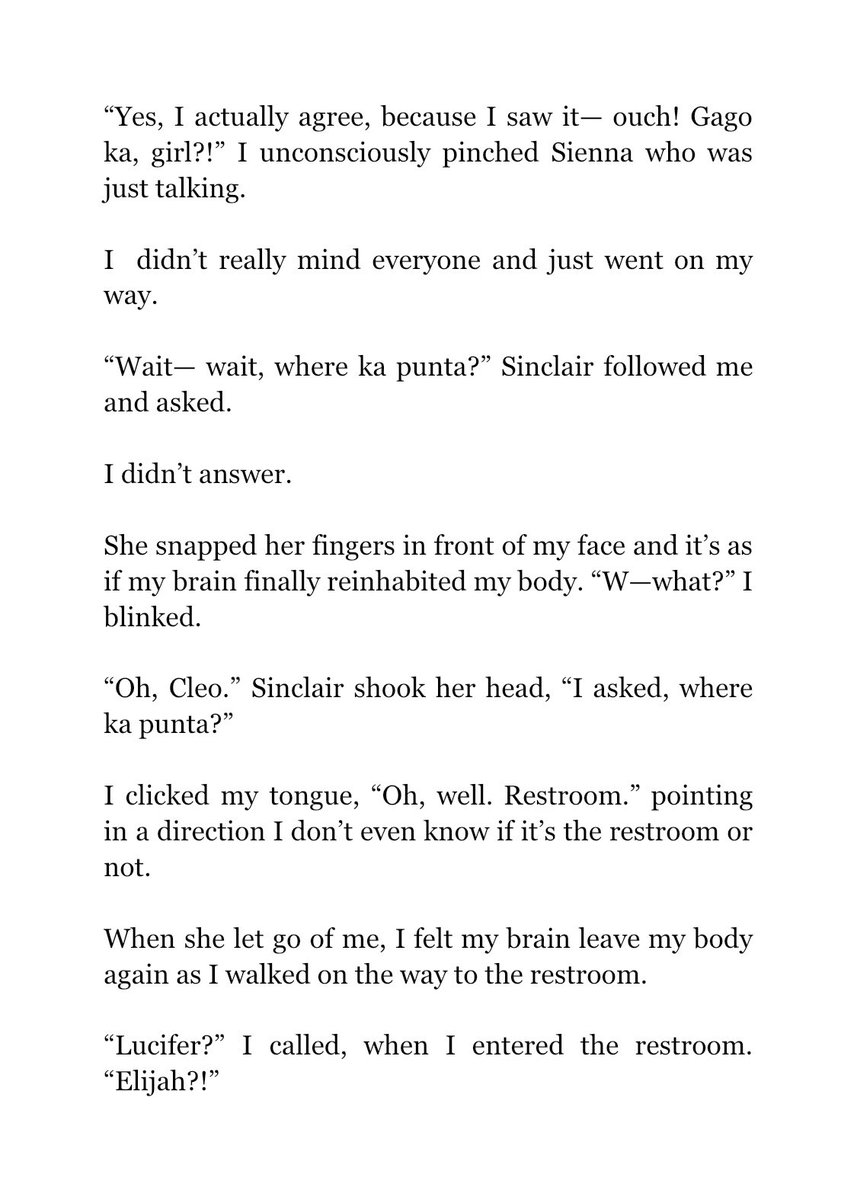 “Yes, I actually agree, because I saw it— ouch! Gago ka, girl?!” I unconsciously pinched Sienna who was just talking.

I didn’t really mind everyone and just went on my way.

“Wait— wait, where ka punta?” Sinclair followed me and asked.

I didn’t answer.

She snapped her fingers in front of my face and it’s as if my brain finally reinhabited my body. “W—what?” I blinked.

“Oh, Cleo.” Sinclair shook her head, “I asked, where ka punta?”

I clicked my tongue, “Oh, well. Restroom.” pointing in a direction I don’t even know if it’s the restroom or not.

When she let go of me, I felt my brain leave my body again as I walked on the way to the restroom.

“Lucifer?” I called, when I entered the restroom. “Elijah?!”